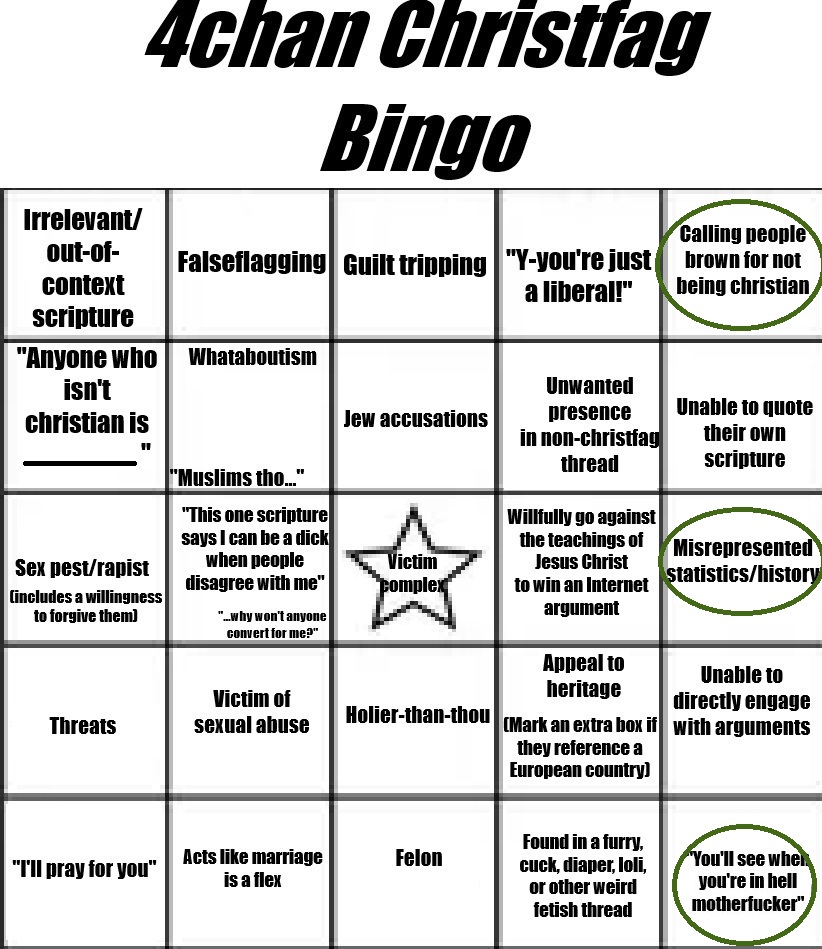 4chan Christfag Bingo

| | | | | |
|---|---|---|---|---|
| Irrelevant/ out-of-context scripture | Falseflagging | Guilt tripping | "Y-you're just a liberal!" | Calling people brown for not being christian |
| "Anyone who isn't christian is ________" | Whataboutism "Muslims tho..." | Jew accusations | Unwanted presence in non-christfag thread | Unable to quote their own scripture |
| Sex pest/rapist (includes a willingness to forgive them) | "This one scripture says I can be a dick when people disagree with me" "...why won't anyone convert for me?" | Victim complex | Willfully go against the teachings of Jesus Christ to win an Internet argument | Misrepresented statistics/history |
| Threats | Victim of sexual abuse | Holier-than-thou | Appeal to heritage (Mark an extra box if they reference a European country) | Unable to directly engage with arguments |
| "I'll pray for you" | Acts like marriage is a flex | Felon | Found in a furry, cuck, diaper, loli, or other weird fetish thread | "You'll see when you're in hell motherfucker" |